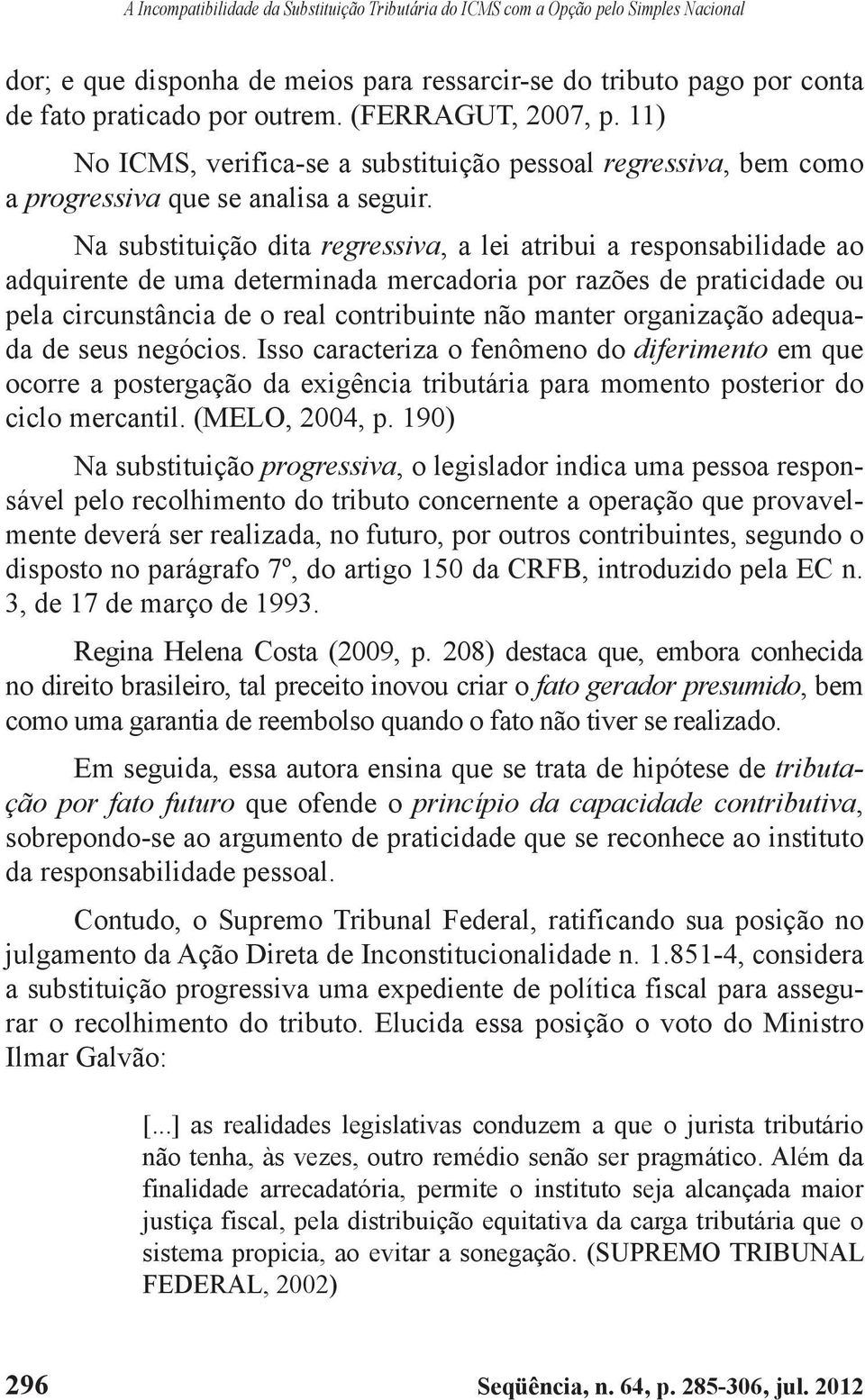 A Incompatibilidade da Substituição Tributária do ICMS com a Opção pelo Simples Nacional

dor; e que disponha de meios para ressarcir-se do tributo pago por conta de fato praticado por outrem. (FERRAGUT, 2007, p. 11)

No ICMS, verifica-se a substituição pessoal regressiva, bem como a progressiva que se analisa a seguir.

Na substituição dita regressiva, a lei atribui a responsabilidade ao adquirente de uma determinada mercadoria por razões de praticidade ou pela circunstância de o real contribuinte não manter organização adequada de seus negócios. Isso caracteriza o fenômeno do diferimento em que ocorre a postergação da exigência tributária para momento posterior do ciclo mercantil. (MELO, 2004, p. 190)

Na substituição progressiva, o legislador indica uma pessoa responsável pelo recolhimento do tributo concernente a operação que provavelmente deverá ser realizada, no futuro, por outros contribuintes, segundo o disposto no parágrafo 7º, do artigo 150 da CRFB, introduzido pela EC n. 3, de 17 de março de 1993.

Regina Helena Costa (2009, p. 208) destaca que, embora conhecida no direito brasileiro, tal preceito inovou criar o fato gerador presumido, bem como uma garantia de reembolso quando o fato não tiver se realizado.

Em seguida, essa autora ensina que se trata de hipótese de tributação por fato futuro que ofende o princípio da capacidade contributiva, sobrepondo-se ao argumento de praticidade que se reconhece ao instituto da responsabilidade pessoal.

Contudo, o Supremo Tribunal Federal, ratificando sua posição no julgamento da Ação Direta de Inconstitucionalidade n. 1.851-4, considera a substituição progressiva uma expediente de política fiscal para assegurar o recolhimento do tributo. Elucida essa posição o voto do Ministro Ilmar Galvão:

[...] as realidades legislativas conduzem a que o jurista tributário não tenha, às vezes, outro remédio senão ser pragmático. Além da finalidade arrecadatória, permite o instituto seja alcançada maior justiça fiscal, pela distribuição equitativa da carga tributária que o sistema propicia, ao evitar a sonegação. (SUPREMO TRIBUNAL FEDERAL, 2002)

296 Seqüência, n. 64, p. 285-306, jul. 2012